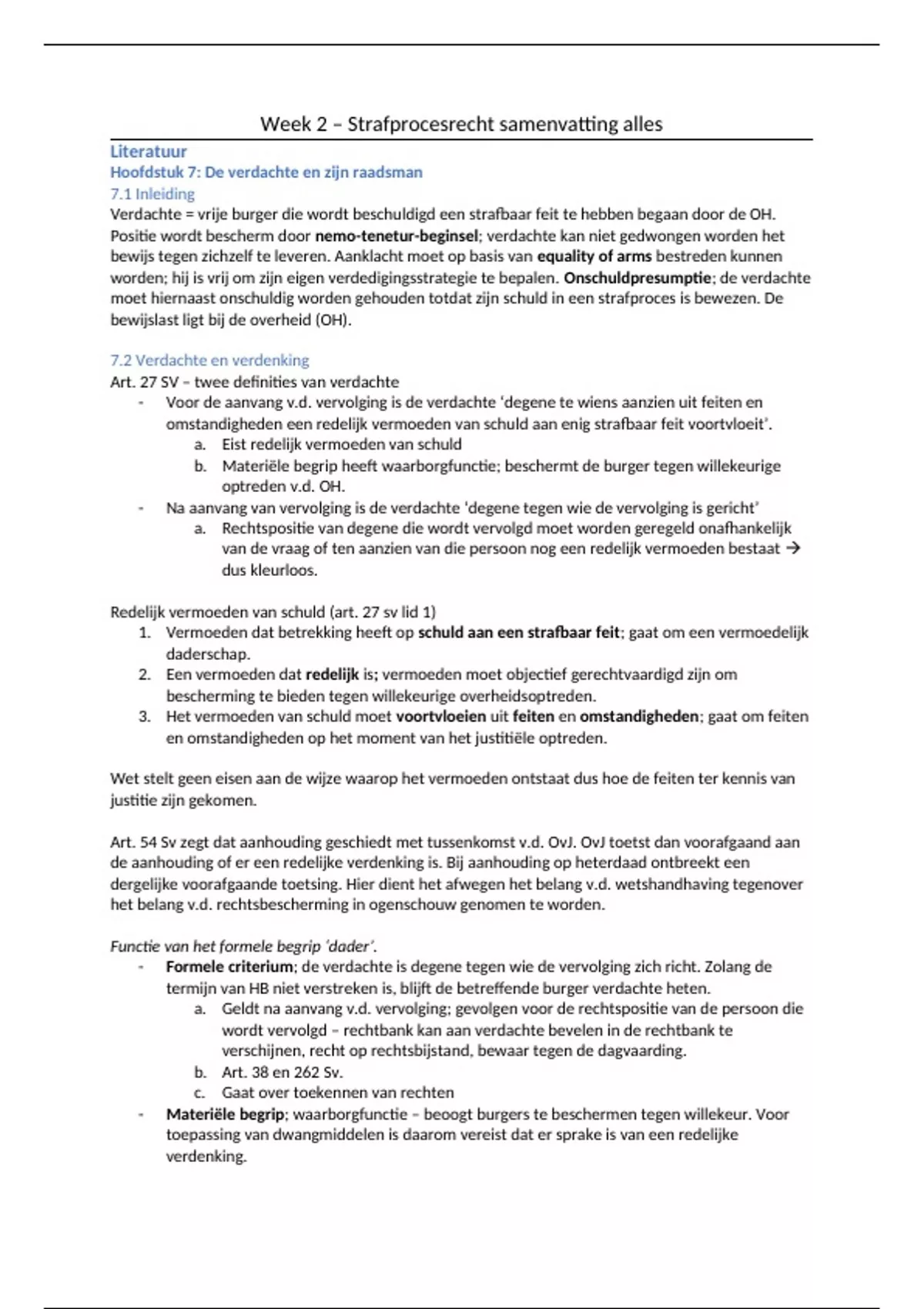 Week 2 – Strafprocesrecht samenvatting alles

Literatuur
Hoofdstuk 7: De verdachte en zijn raadsman
7.1 Inleiding
Verdachte = vrije burger die wordt beschuldigd een strafbaar feit te hebben begaan door de OH. Positie wordt bescherm door nemo-tenetur-beginsel; verdachte kan niet gedwongen worden het bewijs tegen zichzelf te leveren. Aanklacht moet op basis van equality of arms bestreden kunnen worden; hij is vrij om zijn eigen verdedigingsstrategie te bepalen. Onschuldpresumptie; de verdachte moet hiernaast onschuldig worden gehouden totdat zijn schuld in een strafproces is bewezen. De bewijslast ligt bij de overheid (OH).

7.2 Verdachte en verdenking
Art. 27 SV – twee definities van verdachte
- Voor de aanvang v.d. vervolging is de verdachte 'degene te wiens aanzien uit feiten en omstandigheden een redelijk vermoeden van schuld aan enig strafbaar feit voortvloeit'.
 a. Eist redelijk vermoeden van schuld
 b. Materiële begrip heeft waarborgfunctie; beschermt de burger tegen willekeurige optreden v.d. OH.
- Na aanvang van vervolging is de verdachte 'degene tegen wie de vervolging is gericht'
 a. Rechtspositie van degene die wordt vervolgd moet worden geregeld onafhankelijk van de vraag of ten aanzien van die persoon nog een redelijk vermoeden bestaat → dus kleurloos.

Redelijk vermoeden van schuld (art. 27 sv lid 1)
1. Vermoeden dat betrekking heeft op schuld aan een strafbaar feit; gaat om een vermoedelijk daderschap.
2. Een vermoeden dat redelijk is; vermoeden moet objectief gerechtvaardigd zijn om bescherming te bieden tegen willekeurige overheidsoptreden.
3. Het vermoeden van schuld moet voortvloeien uit feiten en omstandigheden; gaat om feiten en omstandigheden op het moment van het justitiële optreden.

Wet stelt geen eisen aan de wijze waarop het vermoeden ontstaat dus hoe de feiten ter kennis van justitie zijn gekomen.

Art. 54 Sv zegt dat aanhouding geschiedt met tussenkomst v.d. OvJ. OvJ toetst dan voorafgaand aan de aanhouding of er een redelijke verdenking is. Bij aanhouding op heterdaad ontbreekt een dergelijke voorafgaande toetsing. Hier dient het afwegen het belang v.d. wetshandhaving tegenover het belang v.d. rechtsbescherming in ogenschouw genomen te worden.

Functie van het formele begrip 'dader'.
- Formele criterium; de verdachte is degene tegen wie de vervolging zich richt. Zolang de termijn van HB niet verstreken is, blijft de betreffende burger verdachte heten.
 a. Geldt na aanvang v.d. vervolging; gevolgen voor de rechtspositie van de persoon die wordt vervolgd – rechtbank kan aan verdachte bevelen in de rechtbank te verschijnen, recht op rechtsbijstand, bewaar tegen de dagvaarding.
 b. Art. 38 en 262 Sv.
 c. Gaat over toekennen van rechten
- Materiële begrip; waarborgfunctie – beoogt burgers te beschermen tegen willekeur. Voor toepassing van dwangmiddelen is daarom vereist dat er sprake is van een redelijke verdenking.